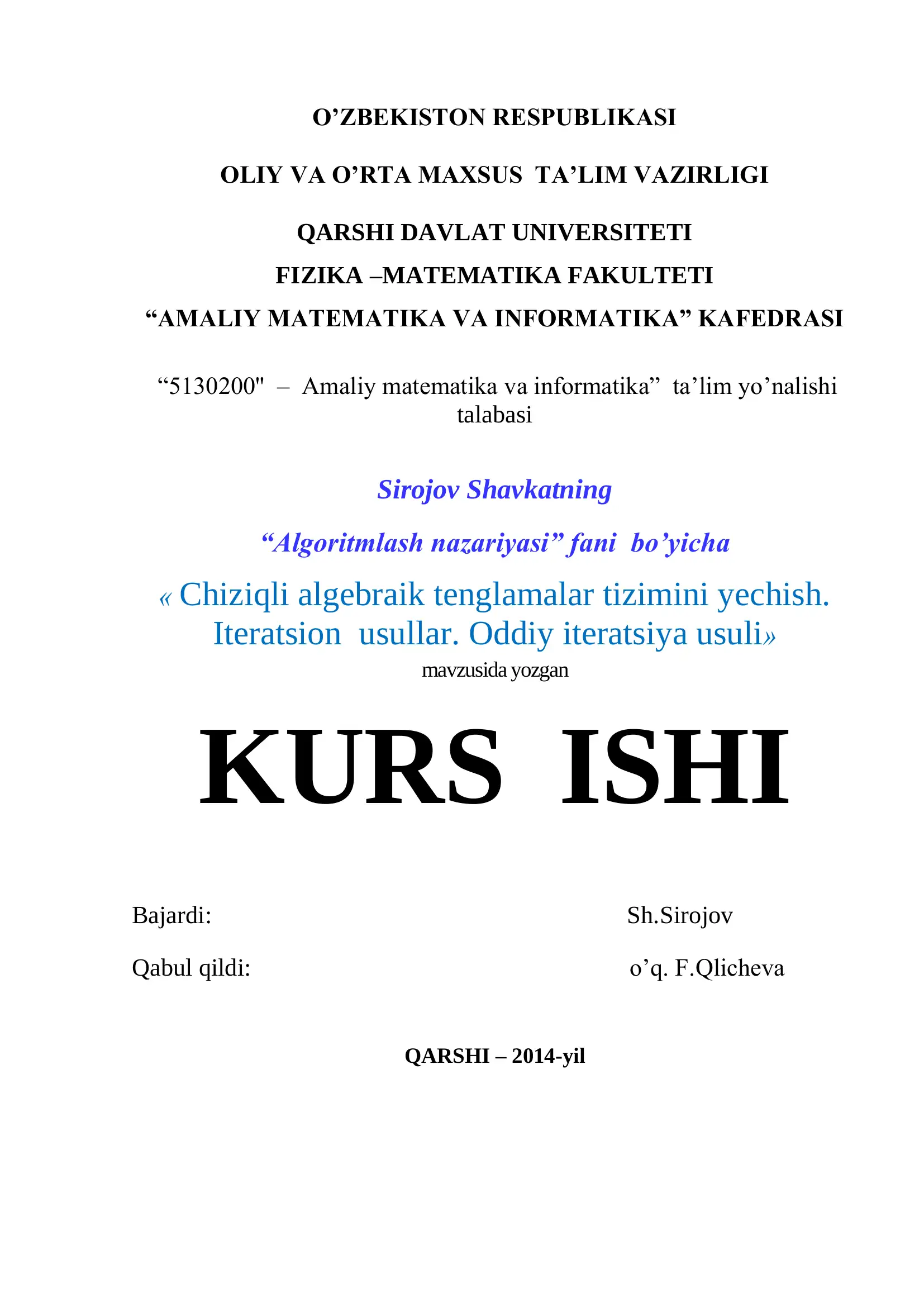 O’ZBEKISTON RESPUBLIKASI

OLIY VA O’RTA MAXSUS TA’LIM VAZIRLIGI

QARSHI DAVLAT UNIVERSITETI

FIZIKA –MATEMATIKA FAKULTETI

“AMALIY MATEMATIKA VA INFORMATIKA” KAFEDRASI

“5130200" – Amaliy matematika va informatika” ta’lim yo’nalishi talabasi

Sirojov Shavkatning

“Algoritmlash nazariyasi” fani bo’yicha

« Chiziqli algebraik tenglamalar tizimini yechish. Iteratsion usullar. Oddiy iteratsiya usuli»

mavzusida yozgan

KURS ISHI

Bajardi: Sh.Sirojov

Qabul qildi: o’q. F.Qlicheva

QARSHI – 2014-yil